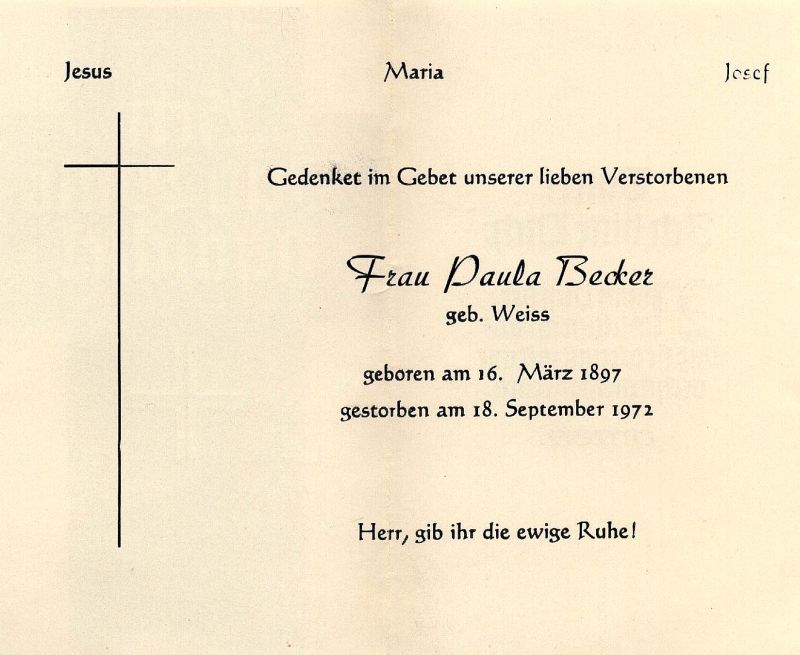 Jesus Maria Josef

Gedenket im Gebet unserer lieben Verstorbenen

Frau Paula Becker
geb. Weiss

geboren am 16. März 1897
gestorben am 18. September 1972

Herr, gib ihr die ewige Ruhe!